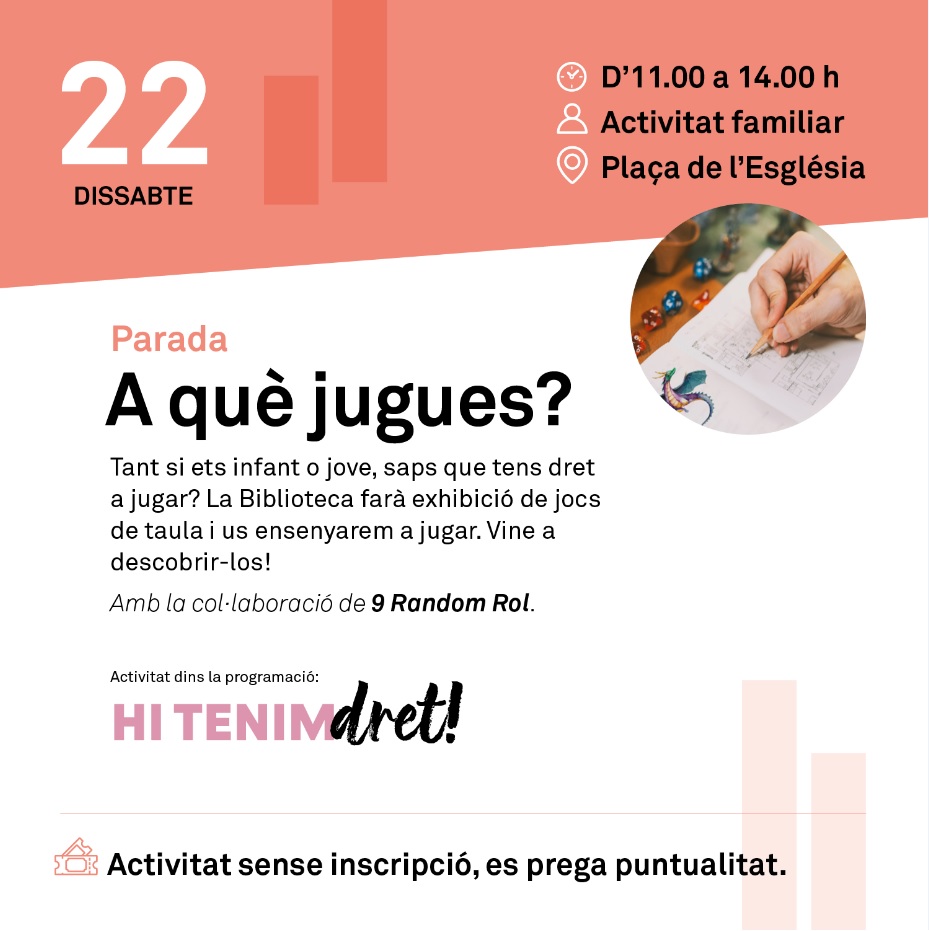 22
DISSABTE

D'11.00 a 14.00 h
Activitat familiar
Plaça de l'Església

Parada
A què jugues?

Tant si ets infant o jove, saps que tens dret a jugar? La Biblioteca farà exhibició de jocs de taula i us ensenyarem a jugar. Vine a descobrir-los!

Amb la col·laboració de 9 Random Rol.

Activitat dins la programació:
HI TENIM dret!

Activitat sense inscripció, es prega puntualitat.